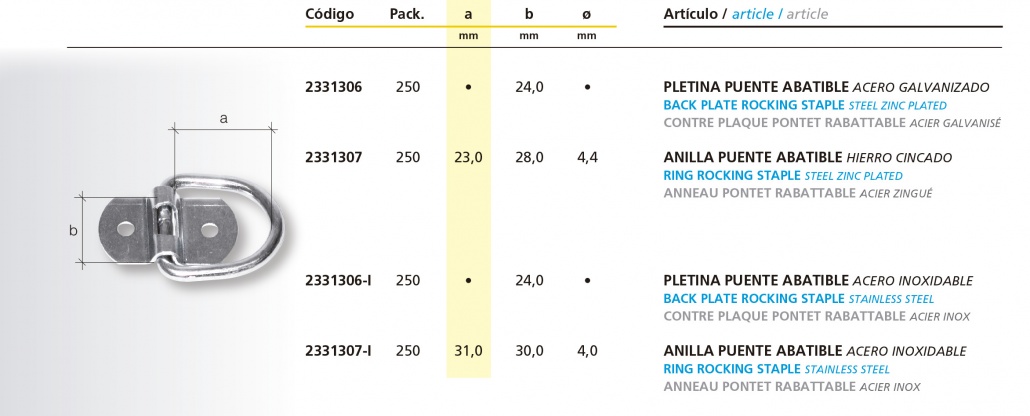 a

b

| Código | Pack. | a mm | b mm | ø mm | Artículo / article / article |
|---|---|---|---|---|---|
| 2331306 | 250 | • | 24,0 | • | PLETINA PUENTE ABATIBLE ACERO GALVANIZADO BACK PLATE ROCKING STAPLE STEEL ZINC PLATED CONTRE PLAQUE PONTET RABATTABLE ACIER GALVANISÉ |
| 2331307 | 250 | 23,0 | 28,0 | 4,4 | ANILLA PUENTE ABATIBLE HIERRO CINCADO RING ROCKING STAPLE STEEL ZINC PLATED ANNEAU PONTET RABATTABLE ACIER ZINGUÉ |
| 2331306-I | 250 | • | 24,0 | • | PLETINA PUENTE ABATIBLE ACERO INOXIDABLE BACK PLATE ROCKING STAPLE STAINLESS STEEL CONTRE PLAQUE PONTET RABATTABLE ACIER INOX |
| 2331307-I | 250 | 31,0 | 30,0 | 4,0 | ANILLA PUENTE ABATIBLE ACERO INOXIDABLE RING ROCKING STAPLE STAINLESS STEEL ANNEAU PONTET RABATTABLE ACIER INOX |